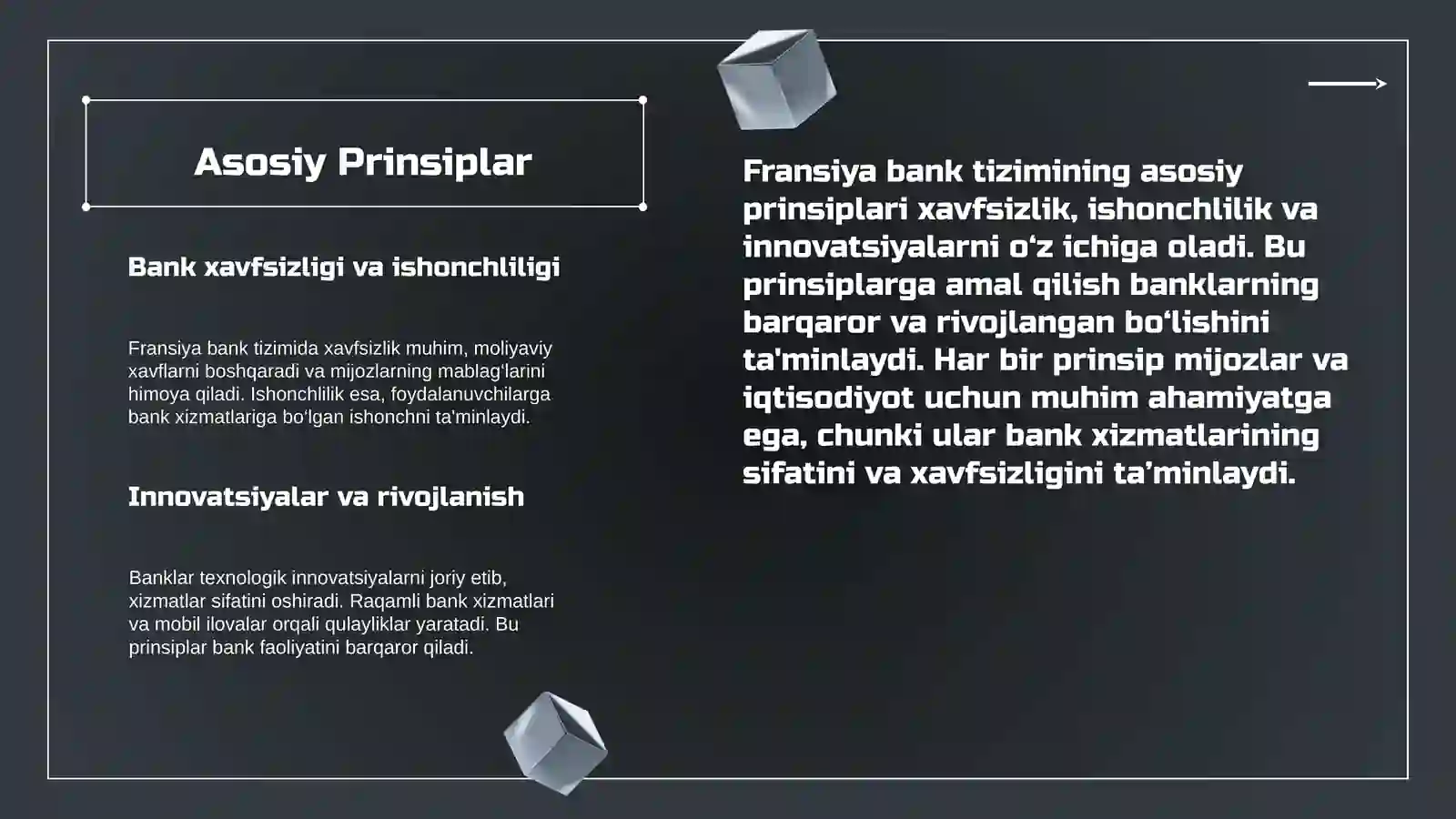 Asosiy Prinsiplar

Bank xavfsizligi va ishonchliligi

Fransiya bank tizimida xavfsizlik muhim, moliyaviy xavflarni boshqaradi va mijozlarning mablag‘larini himoya qiladi. Ishonchlilik esa, foydalanuvchilarga bank xizmatlariga bo‘lgan ishonchni ta'minlaydi.

Innovatsiyalar va rivojlanish

Banklar texnologik innovatsiyalarni joriy etib, xizmatlar sifatini oshiradi. Raqamli bank xizmatlari va mobil ilovalar orqali qulayliklar yaratadi. Bu prinsiplar bank faoliyatini barqaror qiladi.

Fransiya bank tizimining asosiy prinsiplari xavfsizlik, ishonchlilik va innovatsiyalarni o‘z ichiga oladi. Bu prinsiplarga amal qilish banklarning barqaror va rivojlangan bo‘lishini ta'minlaydi. Har bir prinsip mijozlar va iqtisodiyot uchun muhim ahamiyatga ega, chunki ular bank xizmatlarining sifatini va xavfsizligini ta’minlaydi.